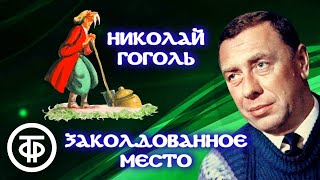 НИКОЛАЙ ГОГОЛЬ

ТФ

ЗАКОЛДОВАННОЕ МЕСТО